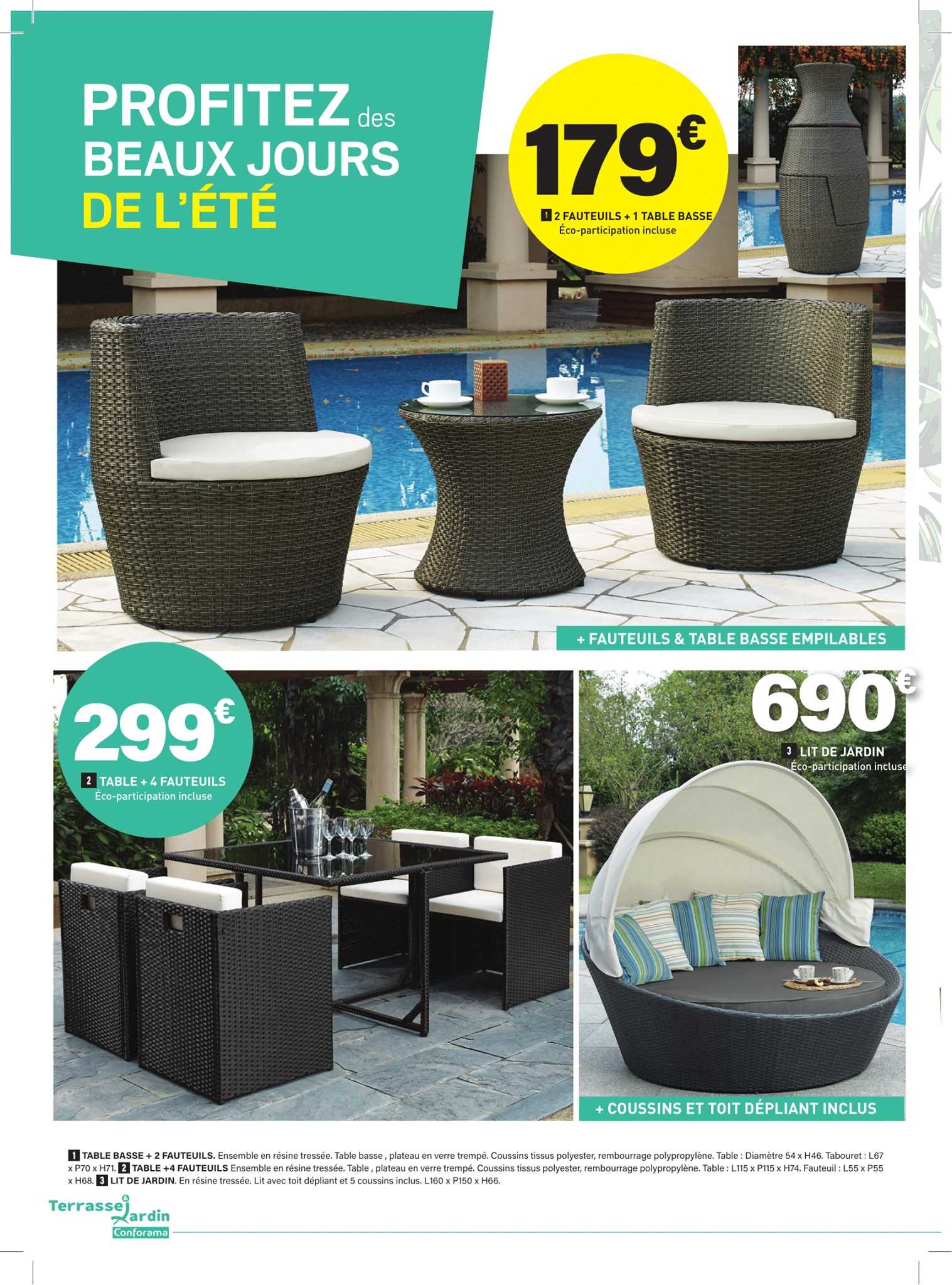 PROFITEZ des
BEAUX JOURS
DE L'ÉTÉ

179€
1 2 FAUTEUILS + 1 TABLE BASSE
Éco-participation incluse

+ FAUTEUILS & TABLE BASSE EMPILABLES

299€
2 TABLE + 4 FAUTEUILS
Éco-participation incluse

690€
3 LIT DE JARDIN
Éco-participation incluse

+ COUSSINS ET TOIT DÉPLIANT INCLUS

1 TABLE BASSE + 2 FAUTEUILS. Ensemble en résine tressée. Table basse , plateau en verre trempé. Coussins tissus polyester, rembourrage polypropylène. Table : Diamètre 54 x H46. Tabouret : L67 x P70 x H71. 2 TABLE +4 FAUTEUILS Ensemble en résine tressée. Table , plateau en verre trempé. Coussins tissus polyester, rembourrage polypropylène. Table : L115 x P115 x H74. Fauteuil : L55 x P55 x H68. 3 LIT DE JARDIN. En résine tressée. Lit avec toit dépliant et 5 coussins inclus. L160 x P150 x H66.

Terrasse & Jardin
Conforama